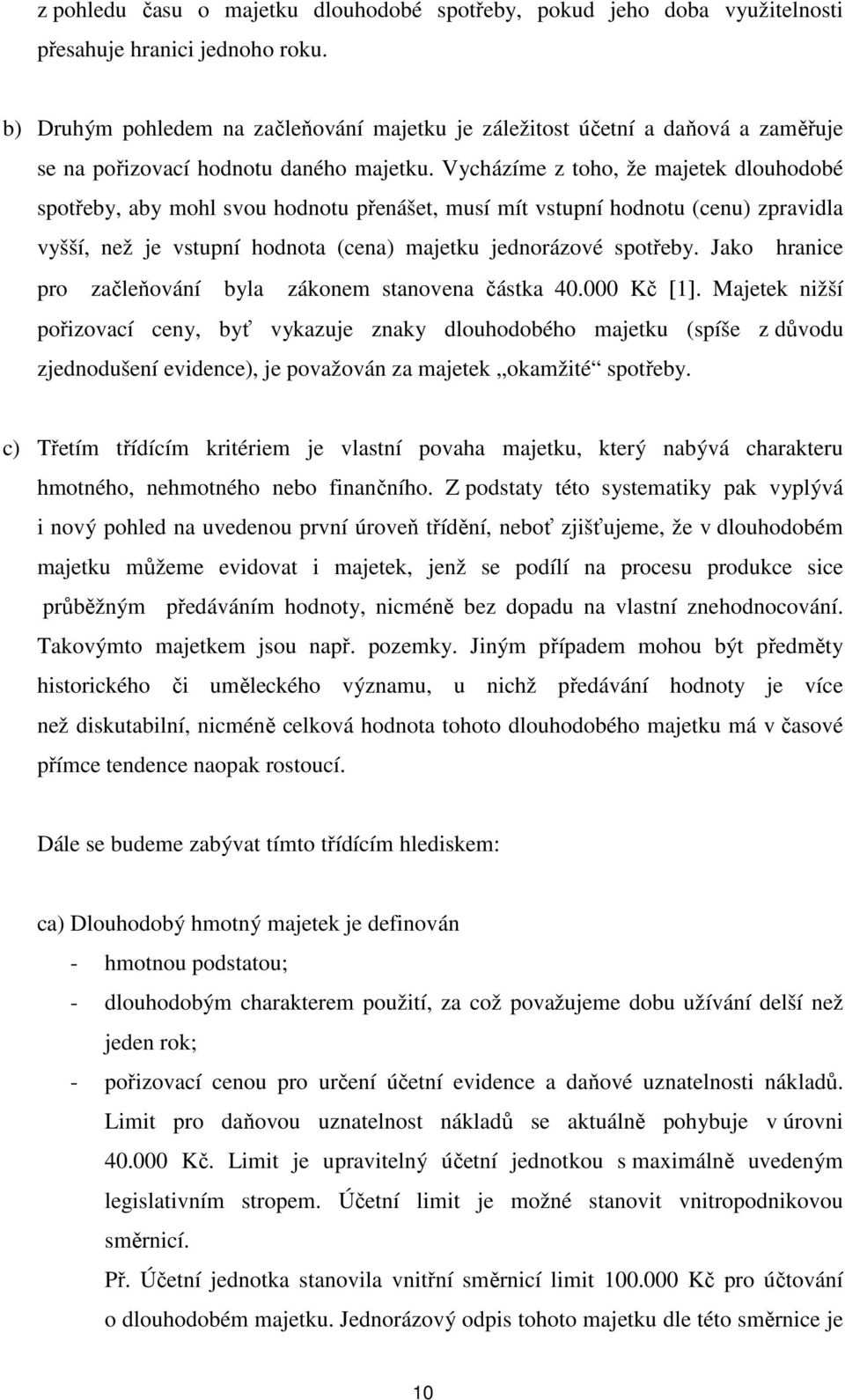 z pohledu času o majetku dlouhodobé spotřeby, pokud jeho doba využitelnosti přesahuje hranici jednoho roku.

b) Druhým pohledem na začleňování majetku je záležitost účetní a daňová a zaměřuje se na pořizovací hodnotu daného majetku. Vycházíme z toho, že majetek dlouhodobé spotřeby, aby mohl svou hodnotu přenášet, musí mít vstupní hodnotu (cenu) zpravidla vyšší, než je vstupní hodnota (cena) majetku jednorázové spotřeby. Jako hranice pro začleňování byla zákonem stanovena částka 40.000 Kč [1]. Majetek nižší pořizovací ceny, byť vykazuje znaky dlouhodobého majetku (spíše z důvodu zjednodušení evidence), je považován za majetek „okamžité“ spotřeby.

c) Třetím třídícím kritériem je vlastní povaha majetku, který nabývá charakteru hmotného, nehmotného nebo finančního. Z podstaty této systematiky pak vyplývá i nový pohled na uvedenou první úroveň třídění, neboť zjišťujeme, že v dlouhodobém majetku můžeme evidovat i majetek, jenž se podílí na procesu produkce sice průběžným předáváním hodnoty, nicméně bez dopadu na vlastní znehodnocování. Takovýmto majetkem jsou např. pozemky. Jiným případem mohou být předměty historického či uměleckého významu, u nichž předávání hodnoty je více než diskutabilní, nicméně celková hodnota tohoto dlouhodobého majetku má v časové přímce tendence naopak rostoucí.

Dále se budeme zabývat tímto třídícím hlediskem:

ca) Dlouhodobý hmotný majetek je definován
- hmotnou podstatou;
- dlouhodobým charakterem použití, za což považujeme dobu užívání delší než jeden rok;
- pořizovací cenou pro určení účetní evidence a daňové uznatelnosti nákladů. Limit pro daňovou uznatelnost nákladů se aktuálně pohybuje v úrovni 40.000 Kč. Limit je upravitelný účetní jednotkou s maximálně uvedeným legislativním stropem. Účetní limit je možné stanovit vnitropodnikovou směrnicí.
Př. Účetní jednotka stanovila vnitřní směrnicí limit 100.000 Kč pro účtování o dlouhodobém majetku. Jednorázový odpis tohoto majetku dle této směrnice je

10